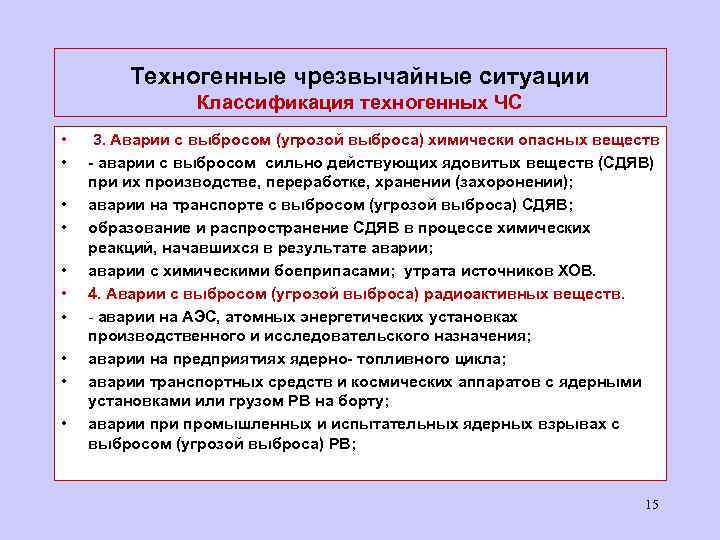 Техногенные чрезвычайные ситуации
Классификация техногенных ЧС

• 3. Аварии с выбросом (угрозой выброса) химически опасных веществ
• - аварии с выбросом сильно действующих ядовитых веществ (СДЯВ) при их производстве, переработке, хранении (захоронении);
• аварии на транспорте с выбросом (угрозой выброса) СДЯВ;
• образование и распространение СДЯВ в процессе химических реакций, начавшихся в результате аварии;
• аварии с химическими боеприпасами; утрата источников ХОВ.
• 4. Аварии с выбросом (угрозой выброса) радиоактивных веществ.
• - аварии на АЭС, атомных энергетических установках производственного и исследовательского назначения;
• аварии на предприятиях ядерно- топливного цикла;
• аварии транспортных средств и космических аппаратов с ядерными установками или грузом РВ на борту;
• аварии при промышленных и испытательных ядерных взрывах с выбросом (угрозой выброса) РВ;

15